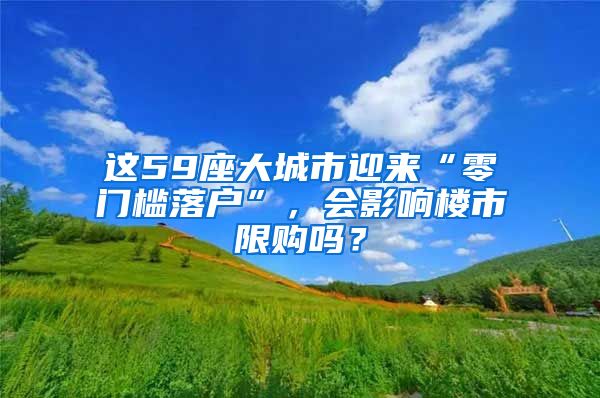 这59座大城市迎来“零门槛落户”，会影响楼市限购吗？